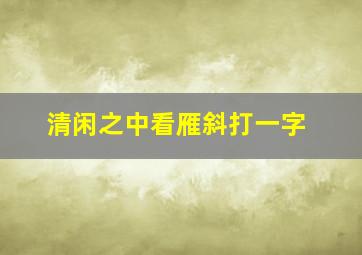 清闲之中看雁斜打一字